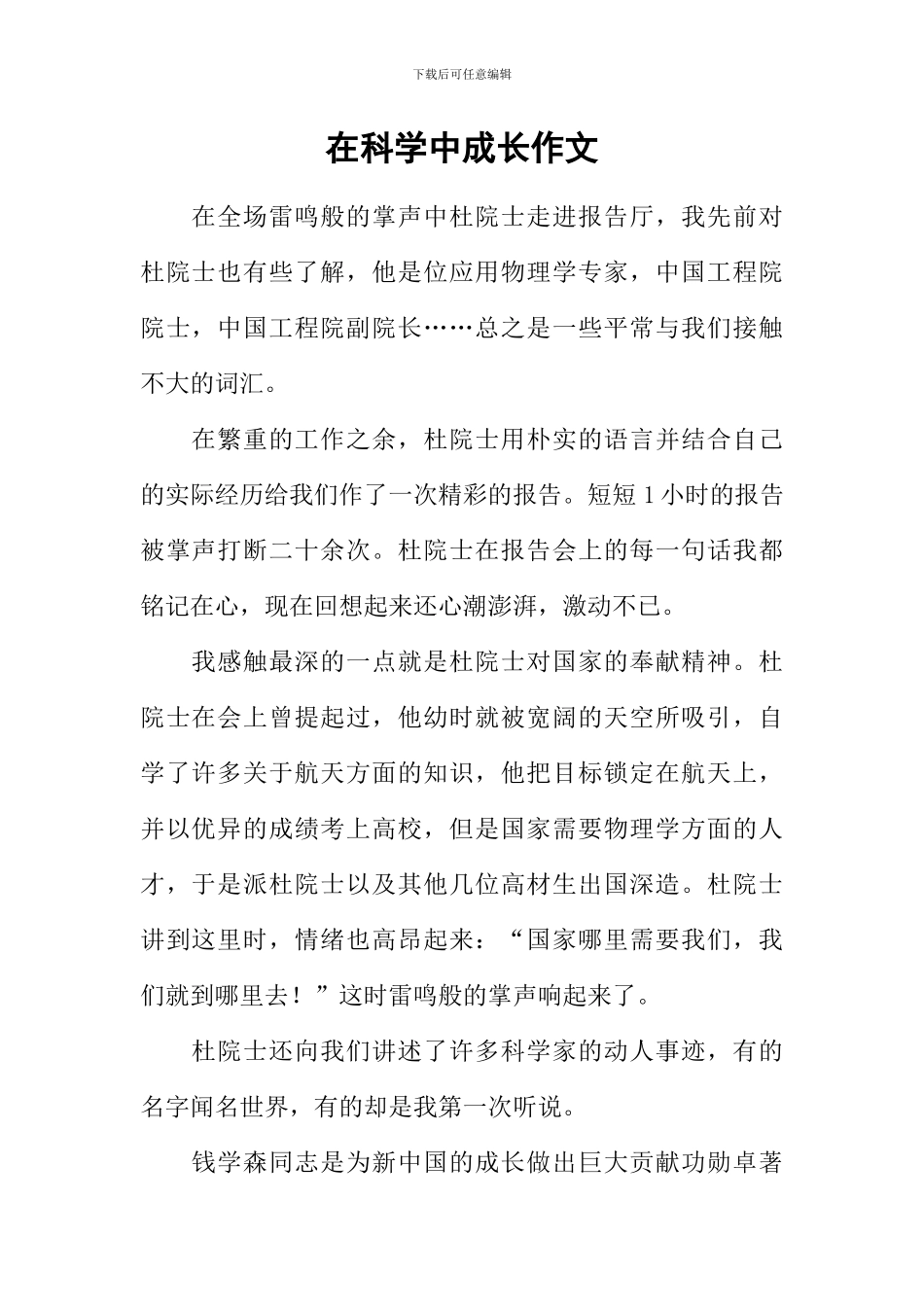 下载后可任意编辑

在科学中成长作文

在全场雷鸣般的掌声中杜院士走进报告厅，我先前对杜院士也有些了解，他是位应用物理学专家，中国工程院院士，中国工程院副院长……总之是一些平常与我们接触不大的词汇。

在繁重的工作之余，杜院士用朴实的语言并结合自己的实际经历给我们作了一次精彩的报告。短短 1 小时的报告被掌声打断二十余次。杜院士在报告会上的每一句话我都铭记在心，现在回想起来还心潮澎湃，激动不已。

我感触最深的一点就是杜院士对国家的奉献精神。杜院士在会上曾提起过，他幼时就被宽阔的天空所吸引，自学了许多关于航天方面的知识，他把目标锁定在航天上，并以优异的成绩考上高校，但是国家需要物理学方面的人才，于是派杜院士以及其他几位高材生出国深造。杜院士讲到这里时，情绪也高昂起来：“国家哪里需要我们，我们就到哪里去！”这时雷鸣般的掌声响起来了。

杜院士还向我们讲述了许多科学家的动人事迹，有的名字闻名世界，有的却是我第一次听说。

钱学森同志是为新中国的成长做出巨大贡献功勋卓著